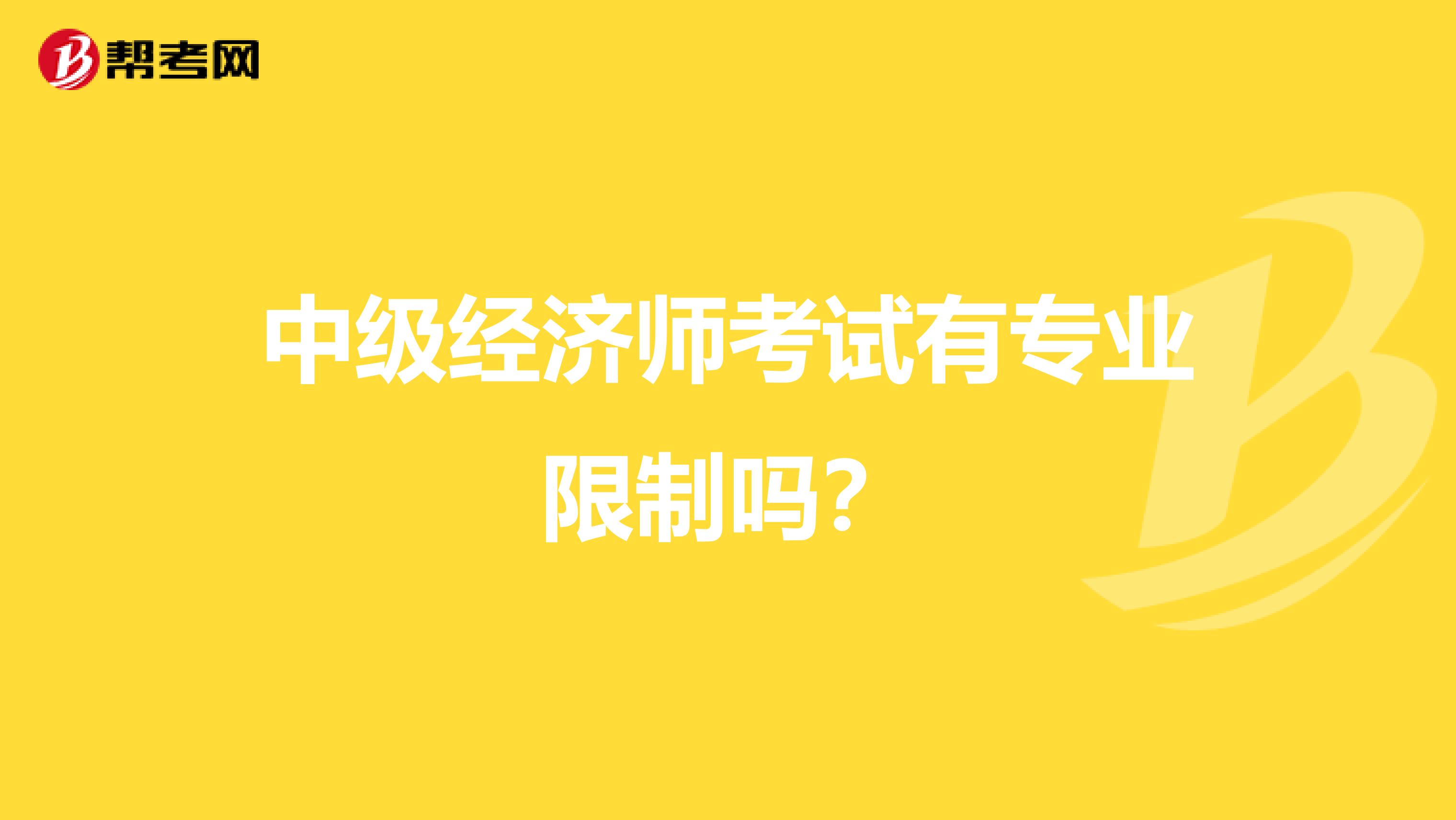 帮考网

中级经济师考试有专业限制吗？